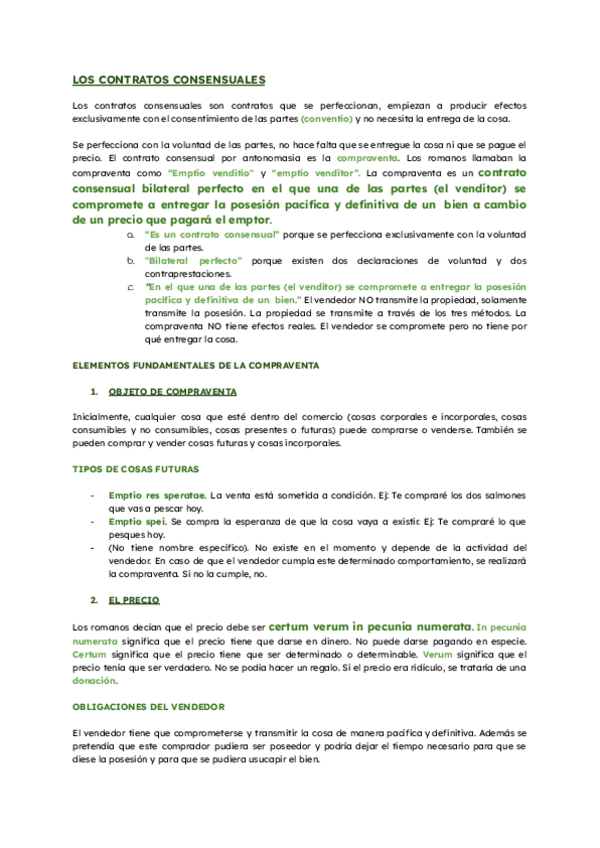 LOS CONTRATOS CONSENSUALES

Los contratos consensuales son contratos que se perfeccionan, empiezan a producir efectos exclusivamente con el consentimiento de las partes (conventio) y no necesita la entrega de la cosa.

Se perfecciona con la voluntad de las partes, no hace falta que se entregue la cosa ni que se pague el precio. El contrato consensual por antonomasia es la compraventa. Los romanos llamaban la compraventa como "Emptio venditio" y "emptio venditor". La compraventa es un contrato consensual bilateral perfecto en el que una de las partes (el venditor) se compromete a entregar la posesión pacífica y definitiva de un bien a cambio de un precio que pagará el emptor.

a. "Es un contrato consensual" porque se perfecciona exclusivamente con la voluntad de las partes.
b. "Bilateral perfecto" porque existen dos declaraciones de voluntad y dos contraprestaciones.
c. "En el que una de las partes (el venditor) se compromete a entregar la posesión pacífica y definitiva de un bien." El vendedor NO transmite la propiedad, solamente transmite la posesión. La propiedad se transmite a través de los tres métodos. La compraventa NO tiene efectos reales. El vendedor se compromete pero no tiene por qué entregar la cosa.

ELEMENTOS FUNDAMENTALES DE LA COMPRAVENTA

1. OBJETO DE COMPRAVENTA

Inicialmente, cualquier cosa que esté dentro del comercio (cosas corporales e incorporales, cosas consumibles y no consumibles, cosas presentes o futuras) puede comprarse o venderse. También se pueden comprar y vender cosas futuras y cosas incorporales.

TIPOS DE COSAS FUTURAS

- Emptio res speratae. La venta está sometida a condición. Ej: Te compraré los dos salmones que vas a pescar hoy.
- Emptio spei. Se compra la esperanza de que la cosa vaya a existir. Ej: Te compraré lo que pesques hoy.
- (No tiene nombre específico). No existe en el momento y depende de la actividad del vendedor. En caso de que el vendedor cumpla este determinado comportamiento, se realizará la compraventa. Si no la cumple, no.

2. EL PRECIO

Los romanos decían que el precio debe ser certum verum in pecunia numerata. In pecunia numerata significa que el precio tiene que darse en dinero. No puede darse pagando en especie. Certum significa que el precio tiene que ser determinado o determinable. Verum significa que el precio tenía que ser verdadero. No se podía hacer un regalo. Si el precio era ridículo, se trataría de una donación.

OBLIGACIONES DEL VENDEDOR

El vendedor tiene que comprometerse y transmitir la cosa de manera pacífica y definitiva. Además se pretendía que este comprador pudiera ser poseedor y podría dejar el tiempo necesario para que se diese la posesión y para que se pudiera usucapir el bien.